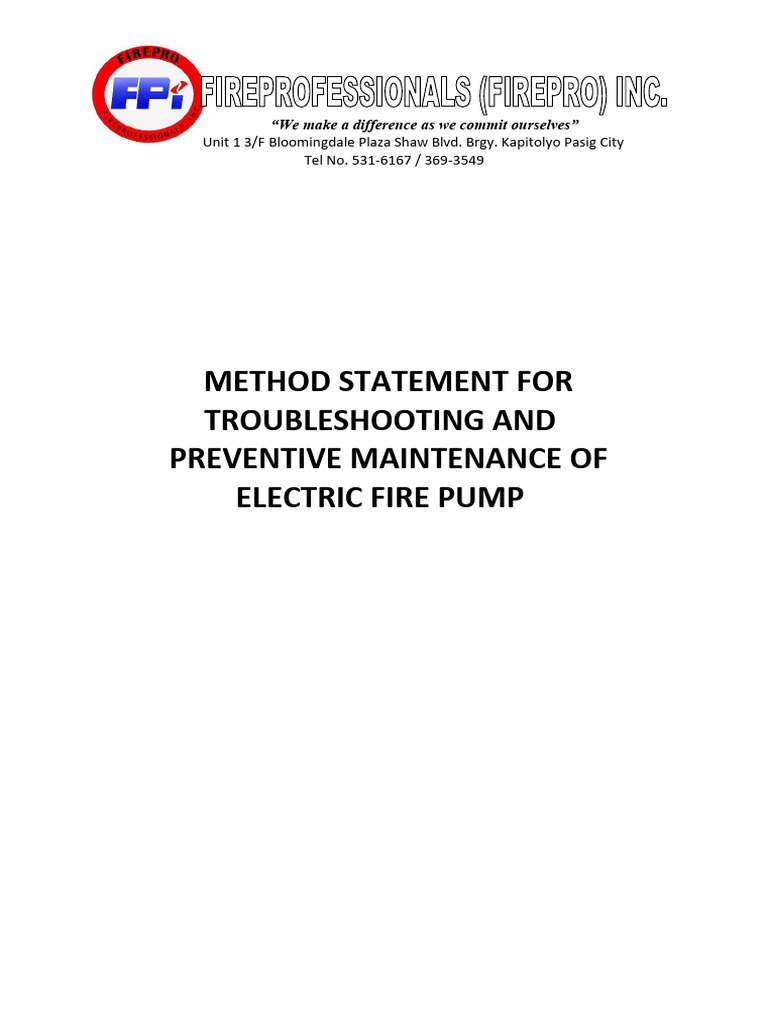 FIREPRO
FPi
FIREPROFESSIONALS INC.
FIREPROFESSIONALS (FIREPRO) INC.
"We make a difference as we commit ourselves"
Unit 1 3/F Bloomingdale Plaza Shaw Blvd. Brgy. Kapitolyo Pasig City
Tel No. 531-6167 / 369-3549

METHOD STATEMENT FOR TROUBLESHOOTING AND PREVENTIVE MAINTENANCE OF ELECTRIC FIRE PUMP